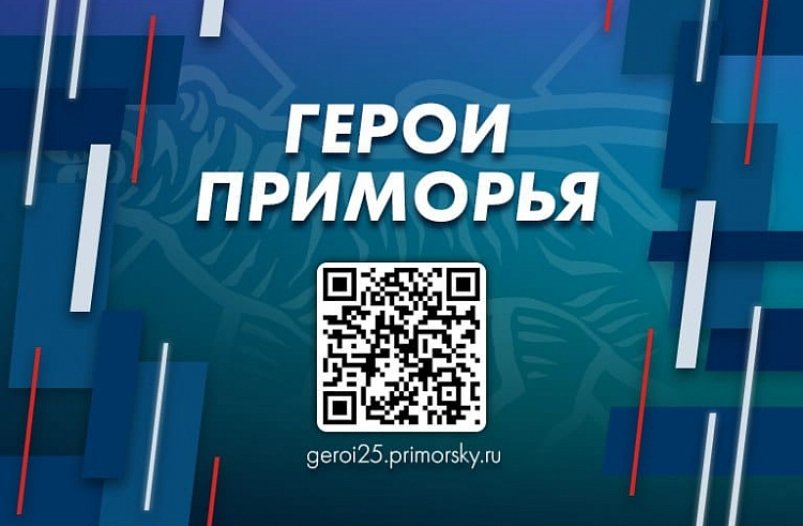 ГЕРОИ ПРИМОРЬЯ

geroi25.primorsky.ru